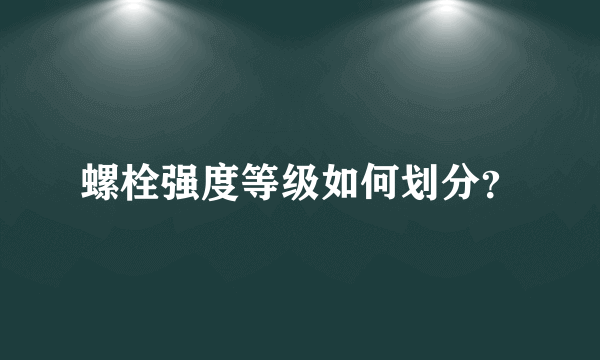 螺栓强度等级如何划分?